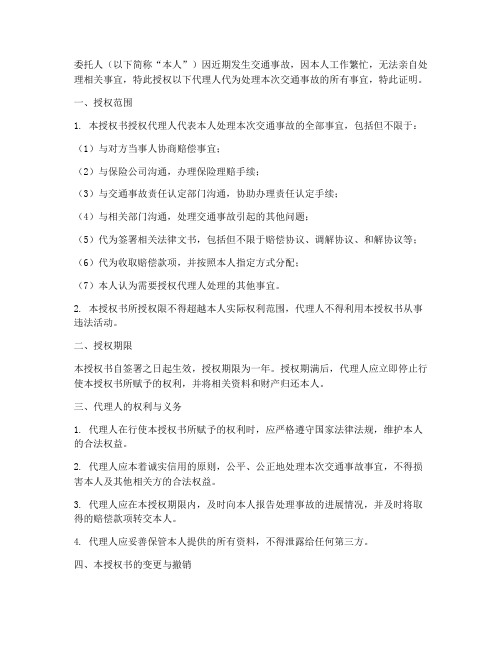 委托人（以下简称“本人”）因近期发生交通事故，因本人工作繁忙，无法亲自处理相关事宜，特此授权以下代理人代为处理本次交通事故的所有事宜，特此证明。

一、授权范围

1. 本授权书授权代理人代表本人处理本次交通事故的全部事宜，包括但不限于：

（1）与对方当事人协商赔偿事宜；

（2）与保险公司沟通，办理保险理赔手续；

（3）与交通事故责任认定部门沟通，协助办理责任认定手续；

（4）与相关部门沟通，处理交通事故引起的其他问题；

（5）代为签署相关法律文书，包括但不限于赔偿协议、调解协议、和解协议等；

（6）代为收取赔偿款项，并按照本人指定方式分配；

（7）本人认为需要授权代理人处理的其他事宜。

2. 本授权书所授权限不得超越本人实际权利范围，代理人不得利用本授权书从事违法活动。

二、授权期限

本授权书自签署之日起生效，授权期限为一年。授权期满后，代理人应立即停止行使本授权书所赋予的权利，并将相关资料和财产归还本人。

三、代理人的权利与义务

1. 代理人在行使本授权书所赋予的权利时，应严格遵守国家法律法规，维护本人的合法权益。

2. 代理人应本着诚实信用的原则，公平、公正地处理本次交通事故事宜，不得损害本人及其他相关方的合法权益。

3. 代理人应在本授权期限内，及时向本人报告处理事故的进展情况，并及时将取得的赔偿款项转交本人。

4. 代理人应妥善保管本人提供的所有资料，不得泄露给任何第三方。

四、本授权书的变更与撤销